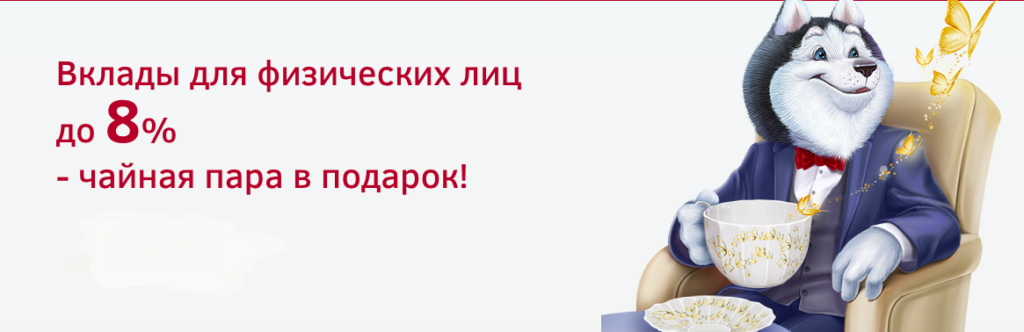 Вклады для физических лиц
до 8%
- чайная пара в подарок!